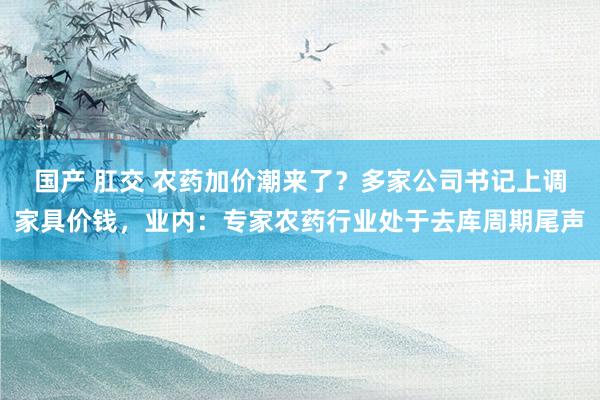 国产 肛交 农药加价潮来了？多家公司书记上调家具价钱，业内：专家农药行业处于去库周期尾声